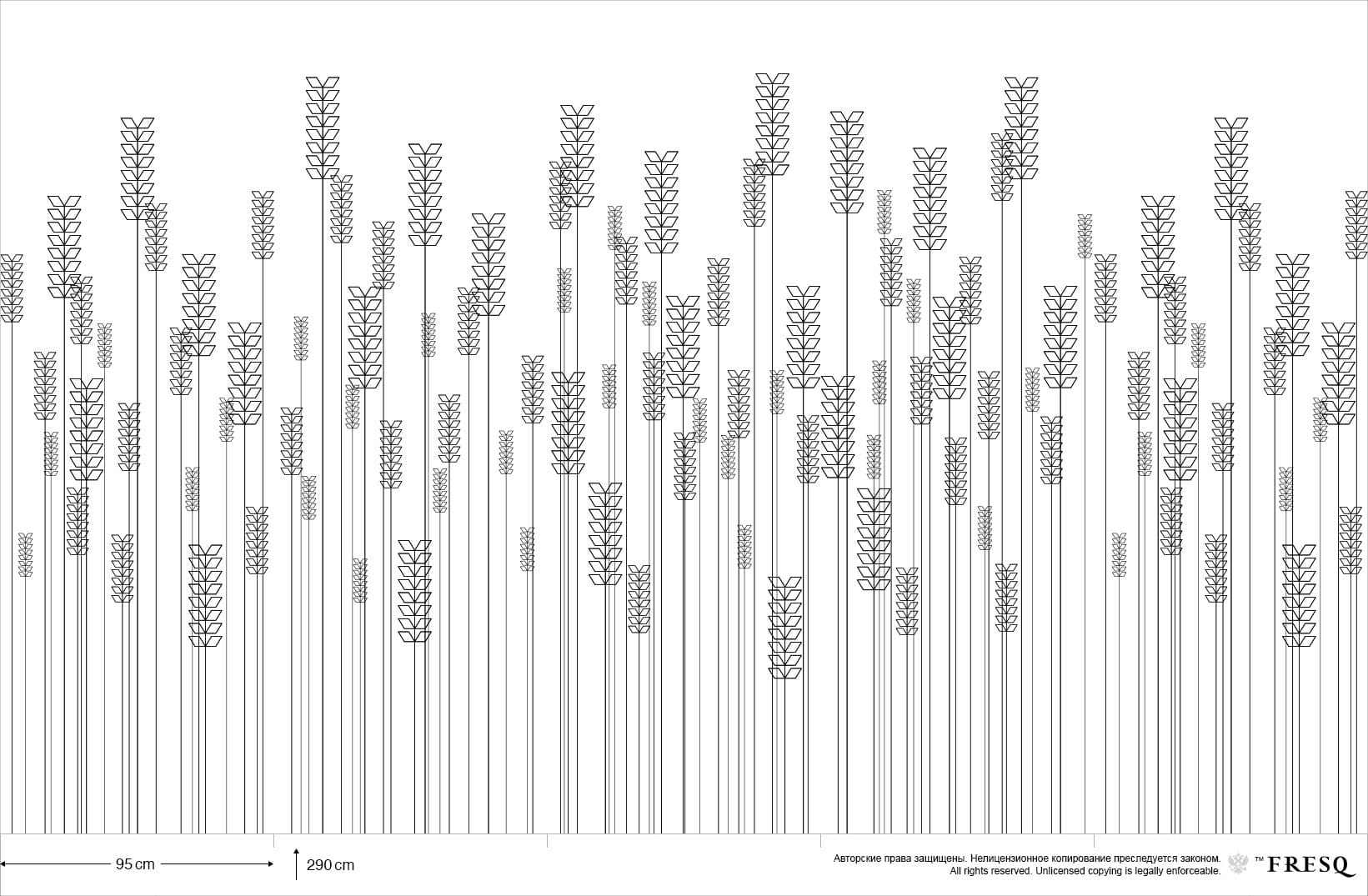 95 cm

290 cm

Авторские права защищены. Нелицензионное копирование преследуется законом.
All rights reserved. Unlicensed copying is legally enforceable.

™ FRESQ